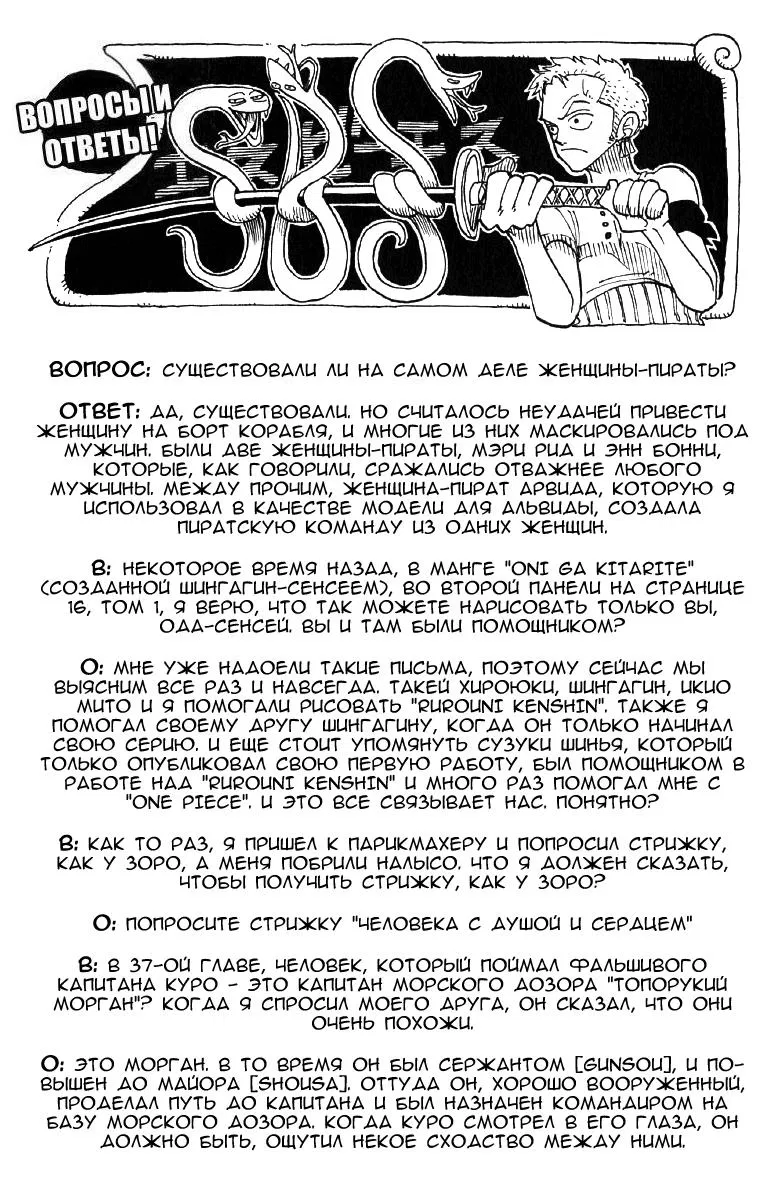 ВОПРОСЫ И ОТВЕТЫ!

ВОПРОС: СУЩЕСТВОВАЛИ ЛИ НА САМОМ ДЕЛЕ ЖЕНЩИНЫ-ПИРАТЫ?

ОТВЕТ: ДА, СУЩЕСТВОВАЛИ. НО СЧИТАЛОСЬ НЕУДАЧЕЙ ПРИВЕСТИ ЖЕНЩИНУ НА БОРТ КОРАБЛЯ, И МНОГИЕ ИЗ НИХ МАСКИРОВАЛИСЬ ПОД МУЖЧИН. БЫЛИ ДВЕ ЖЕНЩИНЫ-ПИРАТЫ, МЭРИ РИД И ЭНН БОННИ, КОТОРЫЕ, КАК ГОВОРИЛИ, СРАЖАЛИСЬ ОТВАЖНЕЕ ЛЮБОГО МУЖЧИНЫ. МЕЖДУ ПРОЧИМ, ЖЕНЩИНА-ПИРАТ АРВИДА, КОТОРУЮ Я ИСПОЛЬЗОВАЛ В КАЧЕСТВЕ МОДЕЛИ ДЛЯ АЛЬВИДЫ, СОЗДАЛА ПИРАТСКУЮ КОМАНДУ ИЗ ОДНИХ ЖЕНЩИН.

В: НЕКОТОРОЕ ВРЕМЯ НАЗАД, В МАНГЕ "ONI GA KITARITE" (СОЗДАННОЙ ШИНГАГИН-СЕНСЕЕМ), ВО ВТОРОЙ ПАНЕЛИ НА СТРАНИЦЕ 16, ТОМ 1, Я ВЕРЮ, ЧТО ТАК МОЖЕТЕ НАРИСОВАТЬ ТОЛЬКО ВЫ, ОДА-СЕНСЕЙ. ВЫ И ТАМ БЫЛИ ПОМОЩНИКОМ?

О: МНЕ УЖЕ НАДОЕЛИ ТАКИЕ ПИСЬМА, ПОЭТОМУ СЕЙЧАС МЫ ВЫЯСНИМ ВСЕ РАЗ И НАВСЕГДА. ТАКЕЙ ХИРОЮКИ, ШИНГАГИН, ИКИО МИТО И Я ПОМОГАЛИ РИСОВАТЬ "RUROUNI KENSHIN". ТАКЖЕ Я ПОМОГАЛ СВОЕМУ ДРУГУ ШИНГАГИНУ, КОГДА ОН ТОЛЬКО НАЧИНАЛ СВОЮ СЕРИЮ. И ЕЩЕ СТОИТ УПОМЯНУТЬ СУЗУКИ ШИНЬЯ, КОТОРЫЙ ТОЛЬКО ОПУБЛИКОВАЛ СВОЮ ПЕРВУЮ РАБОТУ, БЫЛ ПОМОЩНИКОМ В РАБОТЕ НАД "RUROUNI KENSHIN" И МНОГО РАЗ ПОМОГАЛ МНЕ С "ONE PIECE". И ЭТО ВСЕ СВЯЗЫВАЕТ НАС. ПОНЯТНО?

В: КАК ТО РАЗ, Я ПРИШЕЛ К ПАРИКМАХЕРУ И ПОПРОСИЛ СТРИЖКУ, КАК У ЗОРО, А МЕНЯ ПОБРИЛИ НАЛЫСО. ЧТО Я ДОЛЖЕН СКАЗАТЬ, ЧТОБЫ ПОЛУЧИТЬ СТРИЖКУ, КАК У ЗОРО?

О: ПОПРОСИТЕ СТРИЖКУ "ЧЕЛОВЕКА С ДУШОЙ И СЕРДЦЕМ"

В: В 37-ОЙ ГЛАВЕ, ЧЕЛОВЕК, КОТОРЫЙ ПОЙМАЛ ФАЛЬШИВОГО КАПИТАНА КУРО - ЭТО КАПИТАН МОРСКОГО ДОЗОРА "ТОПОРУКИЙ МОРГАН"? КОГДА Я СПРОСИЛ МОЕГО ДРУГА, ОН СКАЗАЛ, ЧТО ОНИ ОЧЕНЬ ПОХОЖИ.

О: ЭТО МОРГАН. В ТО ВРЕМЯ ОН БЫЛ СЕРЖАНТОМ [GUNSOU], И ПОВЫШЕН ДО МАЙОРА [SHOUSA]. ОТТУДА ОН, ХОРОШО ВООРУЖЕННЫЙ, ПРОДЕЛАЛ ПУТЬ ДО КАПИТАНА И БЫЛ НАЗНАЧЕН КОМАНДИРОМ НА БАЗУ МОРСКОГО ДОЗОРА. КОГДА КУРО СМОТРЕЛ В ЕГО ГЛАЗА, ОН ДОЛЖНО БЫТЬ, ОЩУТИЛ НЕКОЕ СХОДСТВО МЕЖДУ НИМИ.